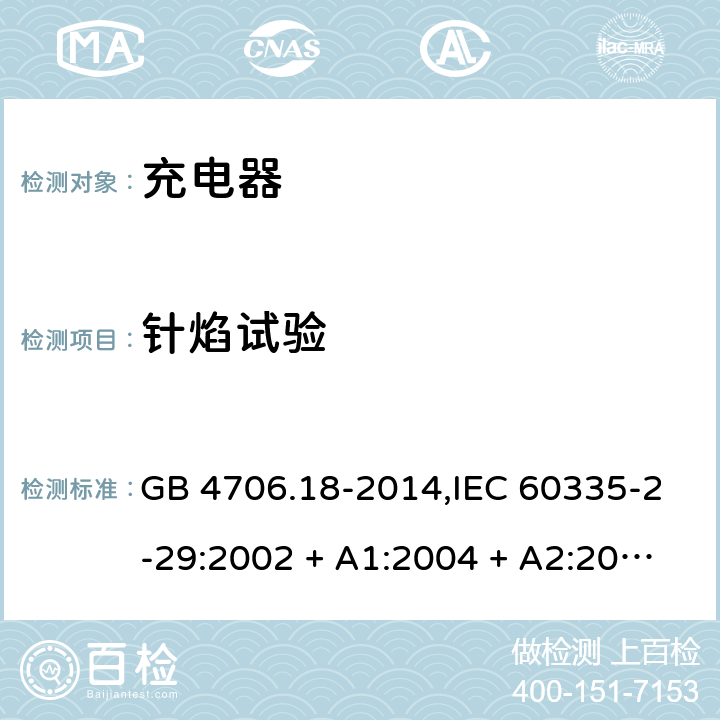 MA CNAS ilac-MRA

检测对象： 充电器

检测项目： 针焰试验

检测标准： GB 4706.18-2014,IEC 60335-2-29:2002 + A1:2004 + A2:20…

百检 Baijiantest.com

做检测 上百检
400-151-7153